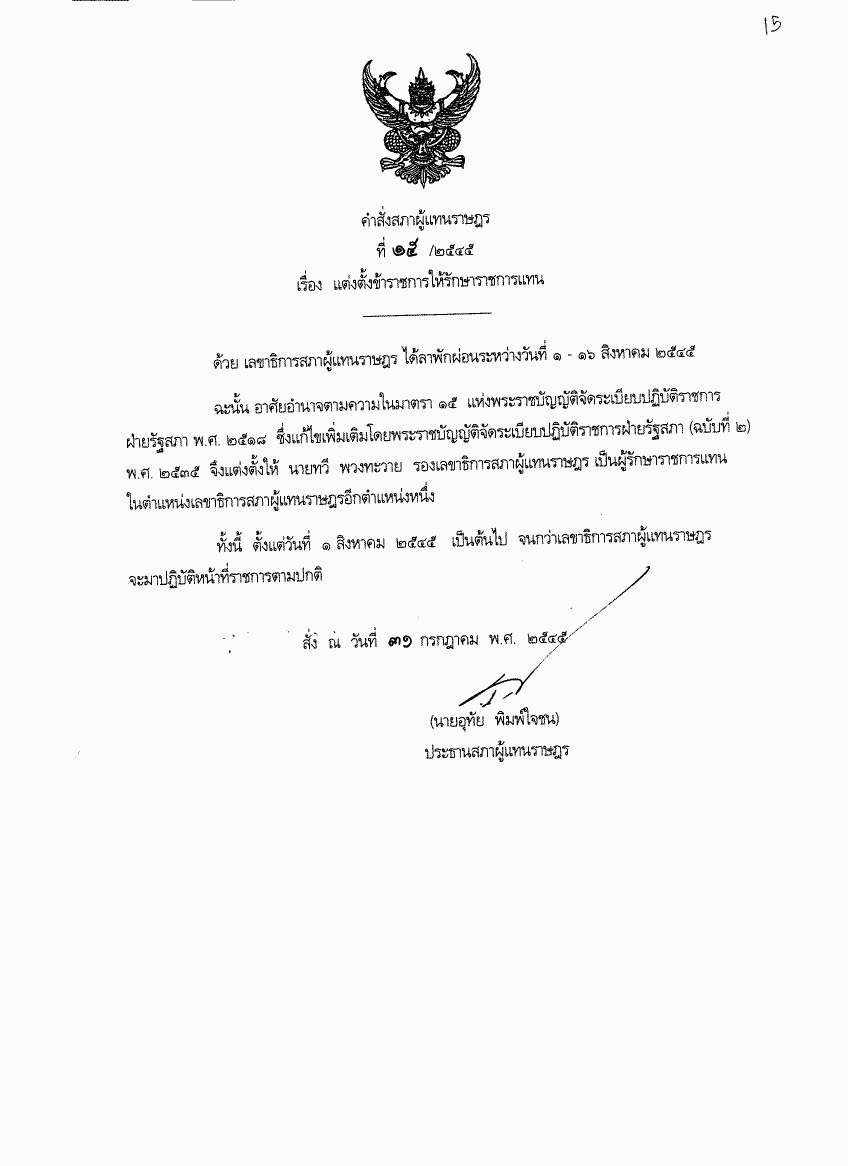 15

คำสั่งสภาผู้แทนราษฎร
ที่ ๑๕ /๒๕๔๕
เรื่อง แต่งตั้งข้าราชการให้รักษาราชการแทน

ด้วย เลขาธิการสภาผู้แทนราษฎร ได้ลาพักผ่อนระหว่างวันที่ ๑ - ๑๖ สิงหาคม ๒๕๔๕

ฉะนั้น อาศัยอำนาจตามความในมาตรา ๑๕ แห่งพระราชบัญญัติจัดระเบียบปฏิบัติราชการฝ่ายรัฐสภา พ.ศ. ๒๕๑๘ ซึ่งแก้ไขเพิ่มเติมโดยพระราชบัญญัติจัดระเบียบปฏิบัติราชการฝ่ายรัฐสภา (ฉบับที่ ๒) พ.ศ. ๒๕๓๕ จึงแต่งตั้งให้ นายทวี พวงทะวาย รองเลขาธิการสภาผู้แทนราษฎร เป็นผู้รักษาราชการแทนในตำแหน่งเลขาธิการสภาผู้แทนราษฎรอีกตำแหน่งหนึ่ง

ทั้งนี้ ตั้งแต่วันที่ ๑ สิงหาคม ๒๕๔๕ เป็นต้นไป จนกว่าเลขาธิการสภาผู้แทนราษฎรจะมาปฏิบัติหน้าที่ราชการตามปกติ

สั่ง ณ วันที่ ๓๑ กรกฎาคม พ.ศ. ๒๕๔๕

(นายอุทัย พิมพ์ใจชน)
ประธานสภาผู้แทนราษฎร